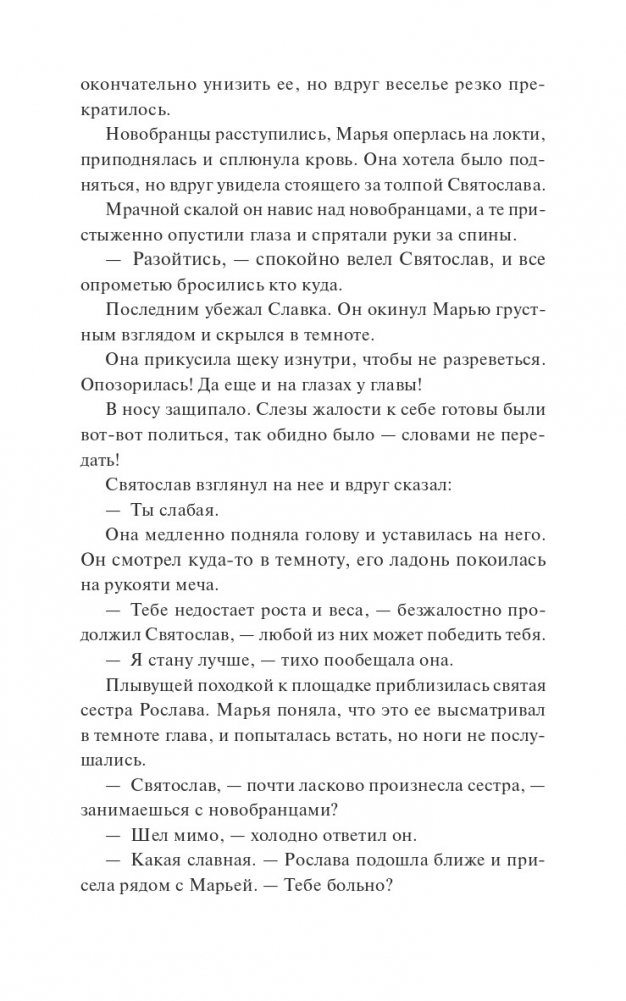 окончательно унизить ее, но вдруг веселье резко прекратилось.

Новобранцы расступились, Марья оперлась на локти, приподнялась и сплюнула кровь. Она хотела было подняться, но вдруг увидела стоящего за толпой Святослава.

Мрачной скалой он навис над новобранцами, а те пристыженно опустили глаза и спрятали руки за спины.

— Разойтись, — спокойно велел Святослав, и все опрометью бросились кто куда.

Последним убежал Славка. Он окинул Марью грустным взглядом и скрылся в темноте.

Она прикусила щеку изнутри, чтобы не разреветься. Опозорилась! Да еще и на глазах у главы!

В носу защипало. Слезы жалости к себе готовы были вот-вот политься, так обидно было — словами не передать!

Святослав взглянул на нее и вдруг сказал:

— Ты слабая.

Она медленно подняла голову и уставилась на него. Он смотрел куда-то в темноту, его ладонь покоилась на рукояти меча.

— Тебе недостает роста и веса, — безжалостно продолжил Святослав, — любой из них может победить тебя.

— Я стану лучше, — тихо пообещала она.

Плывущей походкой к площадке приблизилась святая сестра Рослава. Марья поняла, что это ее высматривал в темноте глава, и попыталась встать, но ноги не послушались.

— Святослав, — почти ласково произнесла сестра, — занимаешься с новобранцами?

— Шел мимо, — холодно ответил он.

— Какая славная. — Рослава подошла ближе и присела рядом с Марьей. — Тебе больно?